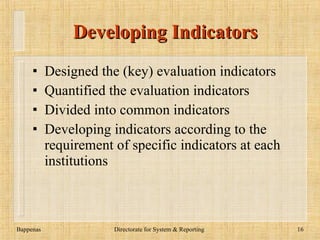 Developing Indicators

▪ Designed the (key) evaluation indicators
▪ Quantified the evaluation indicators
▪ Divided into common indicators
▪ Developing indicators according to the requirement of specific indicators at each institutions

Bappenas Directorate for System & Reporting 16